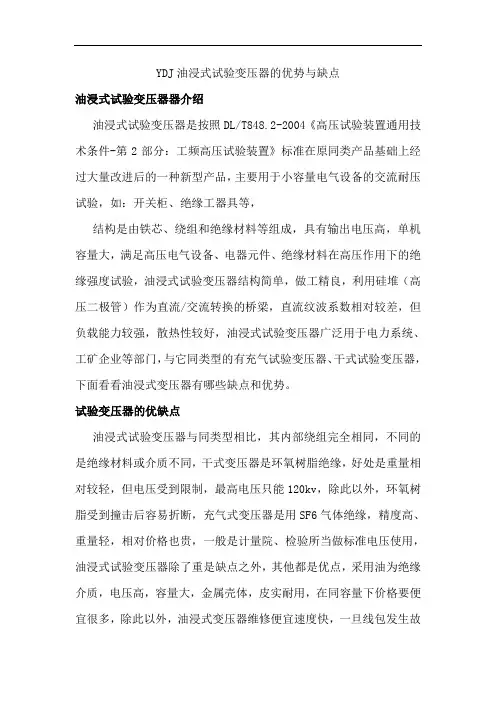 YDJ 油浸式试验变压器的优势与缺点

油浸式试验变压器器介绍

油浸式试验变压器是按照 DL/T848.2-2004《高压试验装置通用技术条件-第 2 部分：工频高压试验装置》标准在原同类产品基础上经过大量改进后的一种新型产品，主要用于小容量电气设备的交流耐压试验，如：开关柜、绝缘工器具等，

结构是由铁芯、绕组和绝缘材料等组成，具有输出电压高，单机容量大，满足高压电气设备、电器元件、绝缘材料在高压作用下的绝缘强度试验，油浸式试验变压器结构简单，做工精良，利用硅堆（高压二极管）作为直流/交流转换的桥梁，直流纹波系数相对较差，但负载能力较强，散热性较好，油浸式试验变压器广泛用于电力系统、工矿企业等部门，与它同类型的有充气试验变压器、干式试验变压器，下面看看油浸式变压器有哪些缺点和优势。

试验变压器的优缺点

油浸式试验变压器与同类型相比，其内部绕组完全相同，不同的是绝缘材料或介质不同，干式变压器是环氧树脂绝缘，好处是重量相对较轻，但电压受到限制，最高电压只能 120kv，除此以外，环氧树脂受到撞击后容易折断，充气式变压器是用 SF6 气体绝缘，精度高、重量轻，相对价格也贵，一般是计量院、检验所当做标准电压使用，油浸式试验变压器除了重是缺点之外，其他都是优点，采用油为绝缘介质，电压高，容量大，金属壳体，皮实耐用，在同容量下价格要便宜很多，除此以外，油浸式变压器维修便宜速度快，一旦线包发生故